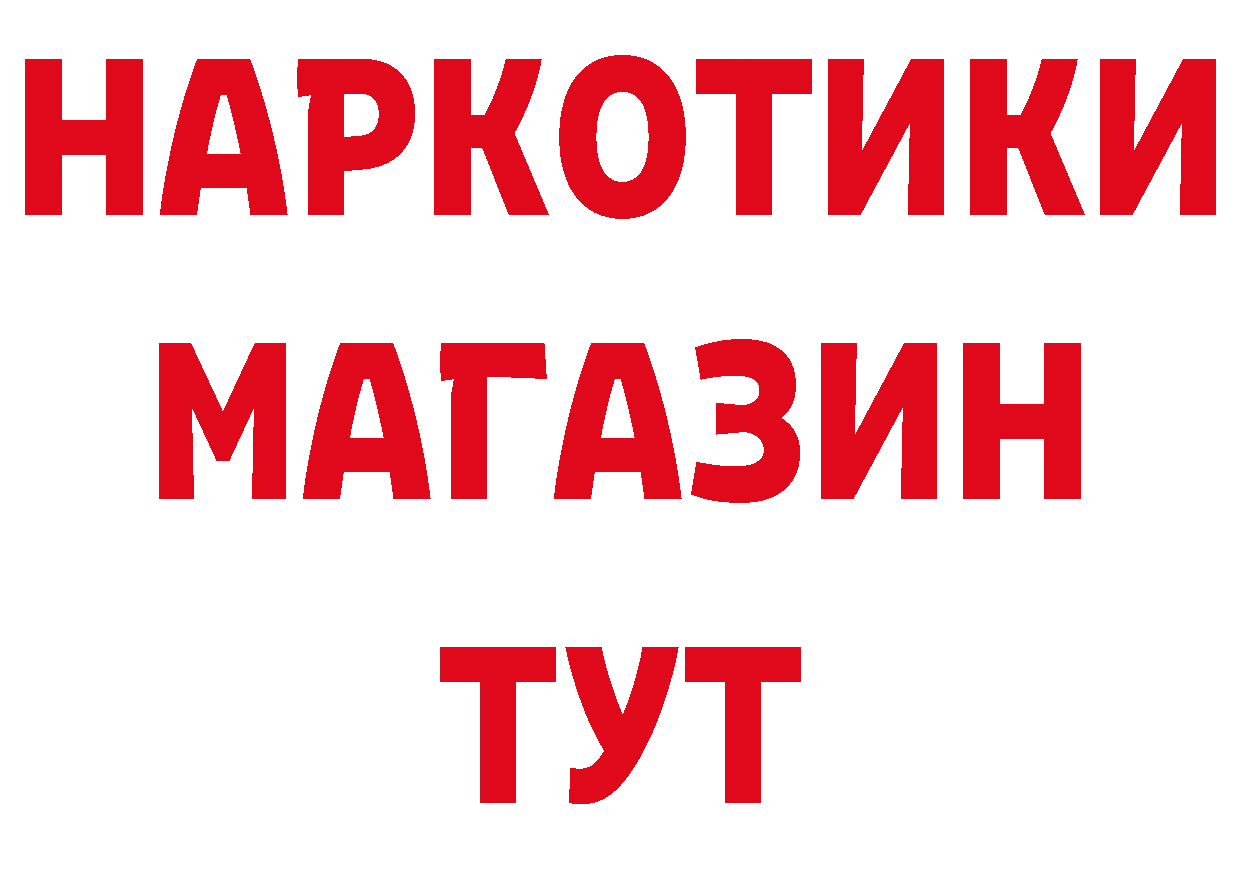 НАРКОТИКИ МАГАЗИН ТУТ